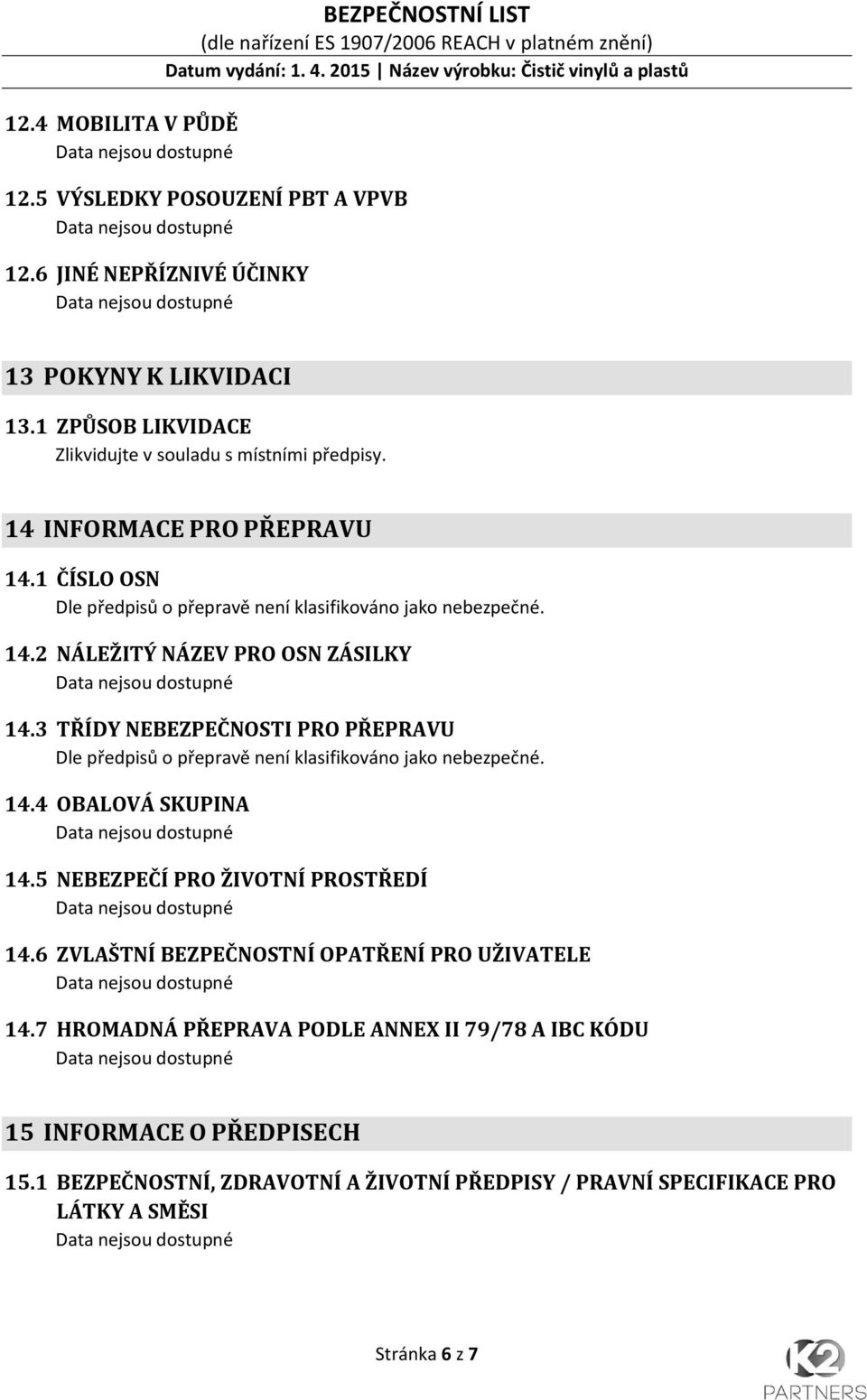 BEZPEČNOSTNÍ LIST
(dle nařízení ES 1907/2006 REACH v platném znění)
Datum vydání: 1. 4. 2015 | Název výrobku: Čistič vinylů a plastů

12.4 MOBILITA V PŮDĚ
Data nejsou dostupné

12.5 VÝSLEDKY POSOUZENÍ PBT A VPVB
Data nejsou dostupné

12.6 JINÉ NEPŘÍZNIVÉ ÚČINKY
Data nejsou dostupné

13 POKYNY K LIKVIDACI

13.1 ZPŮSOB LIKVIDACE
Zlikvidujte v souladu s místními předpisy.

14 INFORMACE PRO PŘEPRAVU

14.1 ČÍSLO OSN
Dle předpisů o přepravě není klasifikováno jako nebezpečné.

14.2 NÁLEŽITÝ NÁZEV PRO OSN ZÁSILKY
Data nejsou dostupné

14.3 TŘÍDY NEBEZPEČNOSTI PRO PŘEPRAVU
Dle předpisů o přepravě není klasifikováno jako nebezpečné.

14.4 OBALOVÁ SKUPINA
Data nejsou dostupné

14.5 NEBEZPEČÍ PRO ŽIVOTNÍ PROSTŘEDÍ
Data nejsou dostupné

14.6 ZVLAŠTNÍ BEZPEČNOSTNÍ OPATŘENÍ PRO UŽIVATELE
Data nejsou dostupné

14.7 HROMADNÁ PŘEPRAVA PODLE ANNEX II 79/78 A IBC KÓDU
Data nejsou dostupné

15 INFORMACE O PŘEDPISECH

15.1 BEZPEČNOSTNÍ, ZDRAVOTNÍ A ŽIVOTNÍ PŘEDPISY / PRAVNÍ SPECIFIKACE PRO LÁTKY A SMĚSI
Data nejsou dostupné

Stránka 6 z 7

K2 PARTNERS